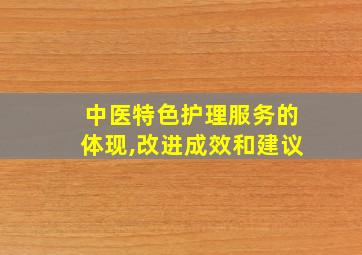 中医特色护理服务的体现,改进成效和建议